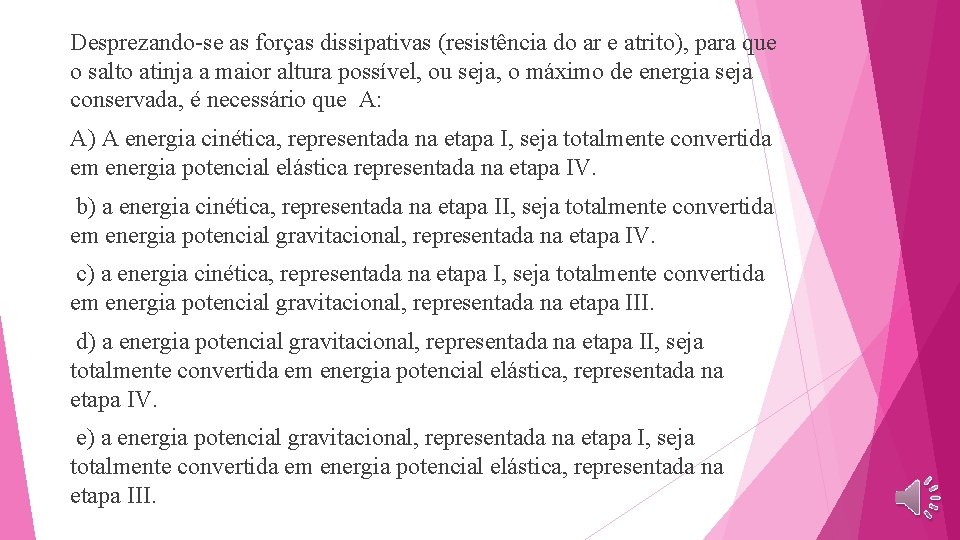 Desprezando-se as forças dissipativas (resistência do ar e atrito), para que o salto atinja a maior altura possível, ou seja, o máximo de energia seja conservada, é necessário que A:

A) A energia cinética, representada na etapa I, seja totalmente convertida em energia potencial elástica representada na etapa IV.

b) a energia cinética, representada na etapa II, seja totalmente convertida em energia potencial gravitacional, representada na etapa IV.

c) a energia cinética, representada na etapa I, seja totalmente convertida em energia potencial gravitacional, representada na etapa III.

d) a energia potencial gravitacional, representada na etapa II, seja totalmente convertida em energia potencial elástica, representada na etapa IV.

e) a energia potencial gravitacional, representada na etapa I, seja totalmente convertida em energia potencial elástica, representada na etapa III.